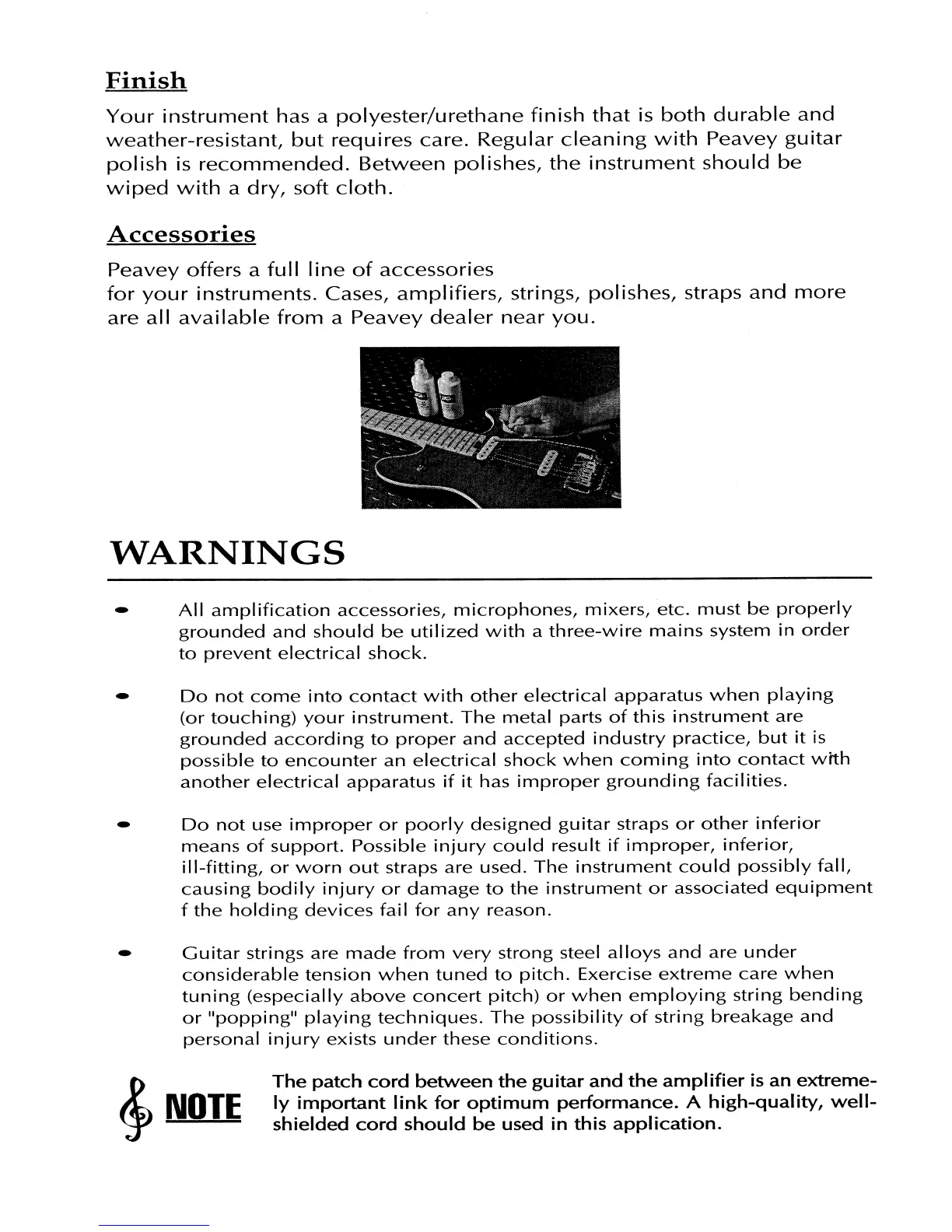 Finish

Your instrument has a polyester/urethane finish that is both durable and weather-resistant, but requires care. Regular cleaning with Peavey guitar polish is recommended. Between polishes, the instrument should be wiped with a dry, soft cloth.

Accessories

Peavey offers a full line of accessories
for your instruments. Cases, amplifiers, strings, polishes, straps and more are all available from a Peavey dealer near you.

WARNINGS

• All amplification accessories, microphones, mixers, etc. must be properly grounded and should be utilized with a three-wire mains system in order to prevent electrical shock.

• Do not come into contact with other electrical apparatus when playing (or touching) your instrument. The metal parts of this instrument are grounded according to proper and accepted industry practice, but it is possible to encounter an electrical shock when coming into contact with another electrical apparatus if it has improper grounding facilities.

• Do not use improper or poorly designed guitar straps or other inferior means of support. Possible injury could result if improper, inferior, ill-fitting, or worn out straps are used. The instrument could possibly fall, causing bodily injury or damage to the instrument or associated equipment f the holding devices fail for any reason.

• Guitar strings are made from very strong steel alloys and are under considerable tension when tuned to pitch. Exercise extreme care when tuning (especially above concert pitch) or when employing string bending or "popping" playing techniques. The possibility of string breakage and personal injury exists under these conditions.

NOTE The patch cord between the guitar and the amplifier is an extremely important link for optimum performance. A high-quality, well-shielded cord should be used in this application.